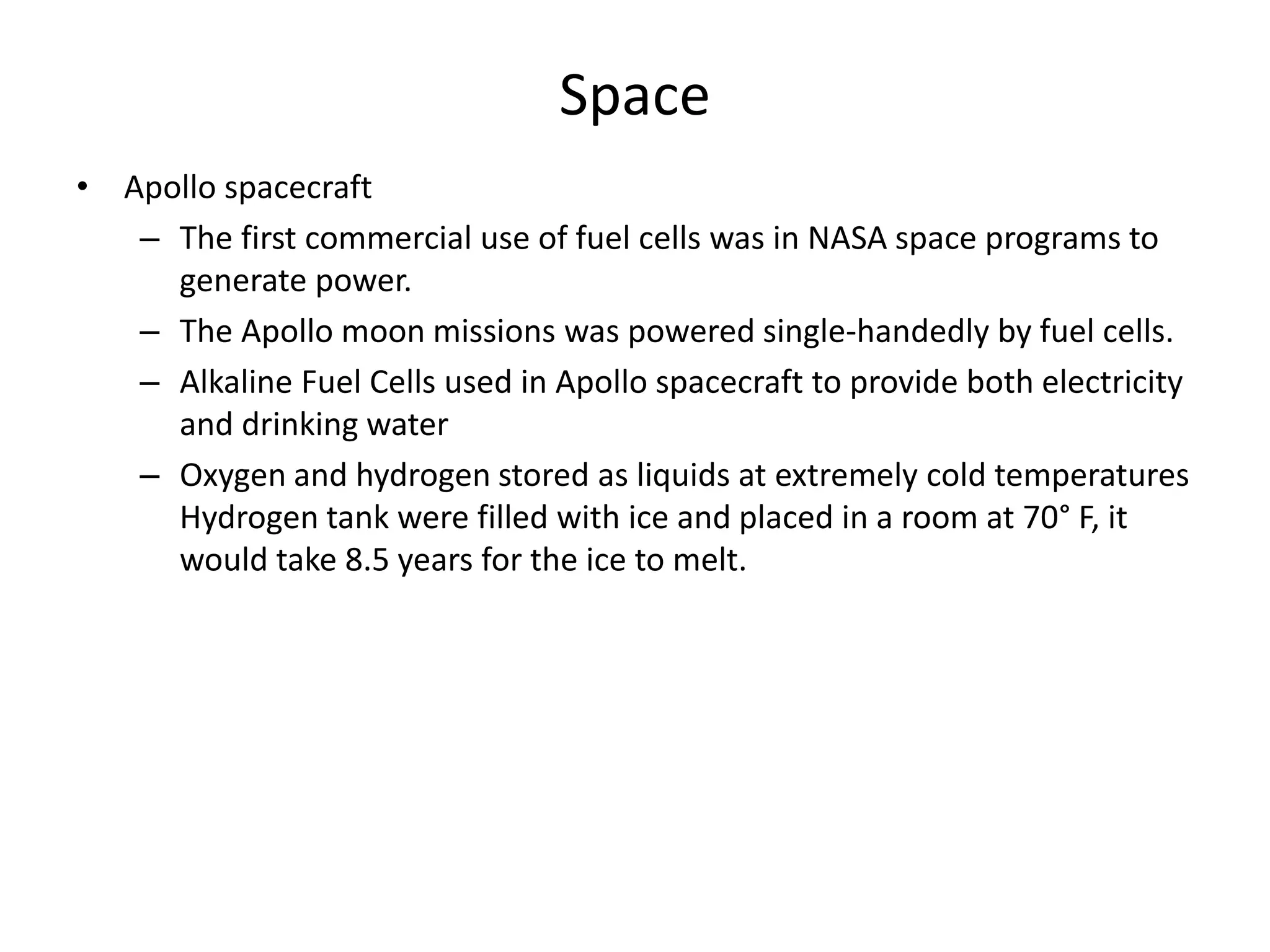 Space

• Apollo spacecraft
  – The first commercial use of fuel cells was in NASA space programs to generate power.
  – The Apollo moon missions was powered single-handedly by fuel cells.
  – Alkaline Fuel Cells used in Apollo spacecraft to provide both electricity and drinking water
  – Oxygen and hydrogen stored as liquids at extremely cold temperatures Hydrogen tank were filled with ice and placed in a room at 70° F, it would take 8.5 years for the ice to melt.